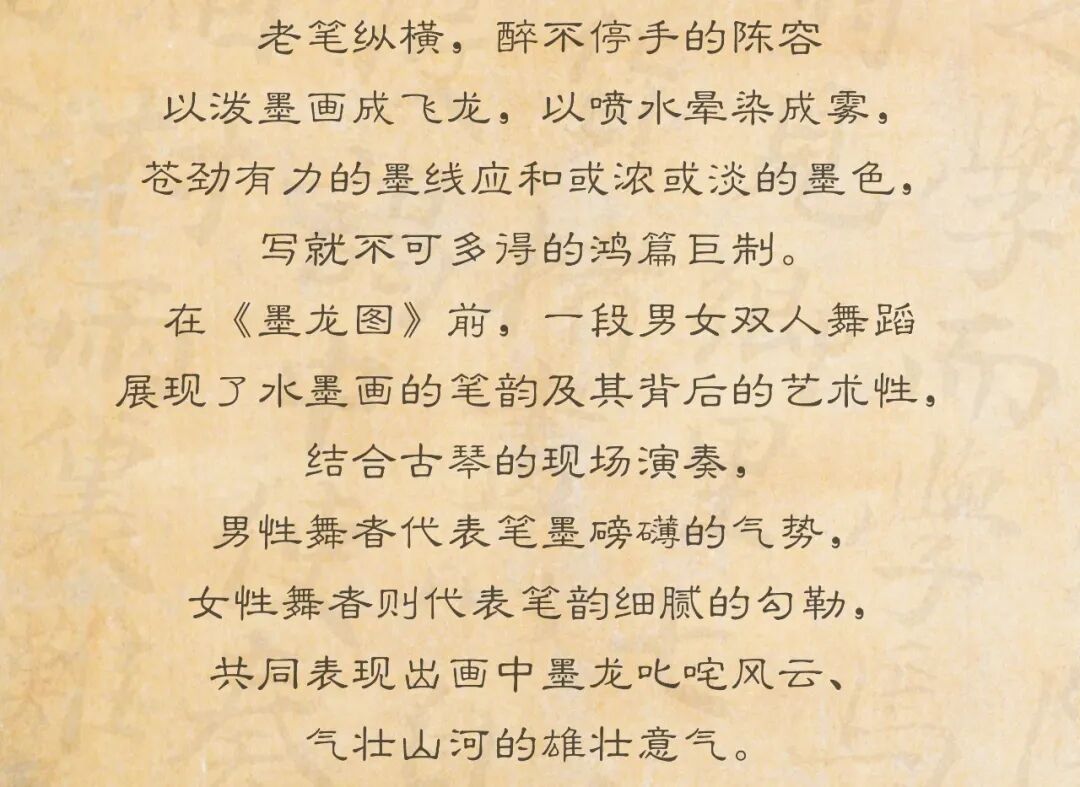 老笔纵横，醉不停手的陈容

以泼墨画成飞龙，以喷水晕染成雾，

苍劲有力的墨线应和或浓或淡的墨色，

写就不可多得的鸿篇巨制。

在《墨龙图》前，一段男女双人舞蹈

展现了水墨画的笔韵及其背后的艺术性，

结合古琴的现场演奏，

男性舞者代表笔墨磅礴的气势，

女性舞者则代表笔韵细腻的勾勒，

共同表现出画中墨龙叱咤风云、

气壮山河的雄壮意气。